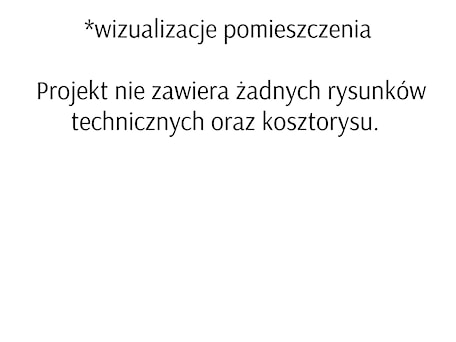 *wizualizacje pomieszczenia

Projekt nie zawiera żadnych rysunków technicznych oraz kosztorysu.